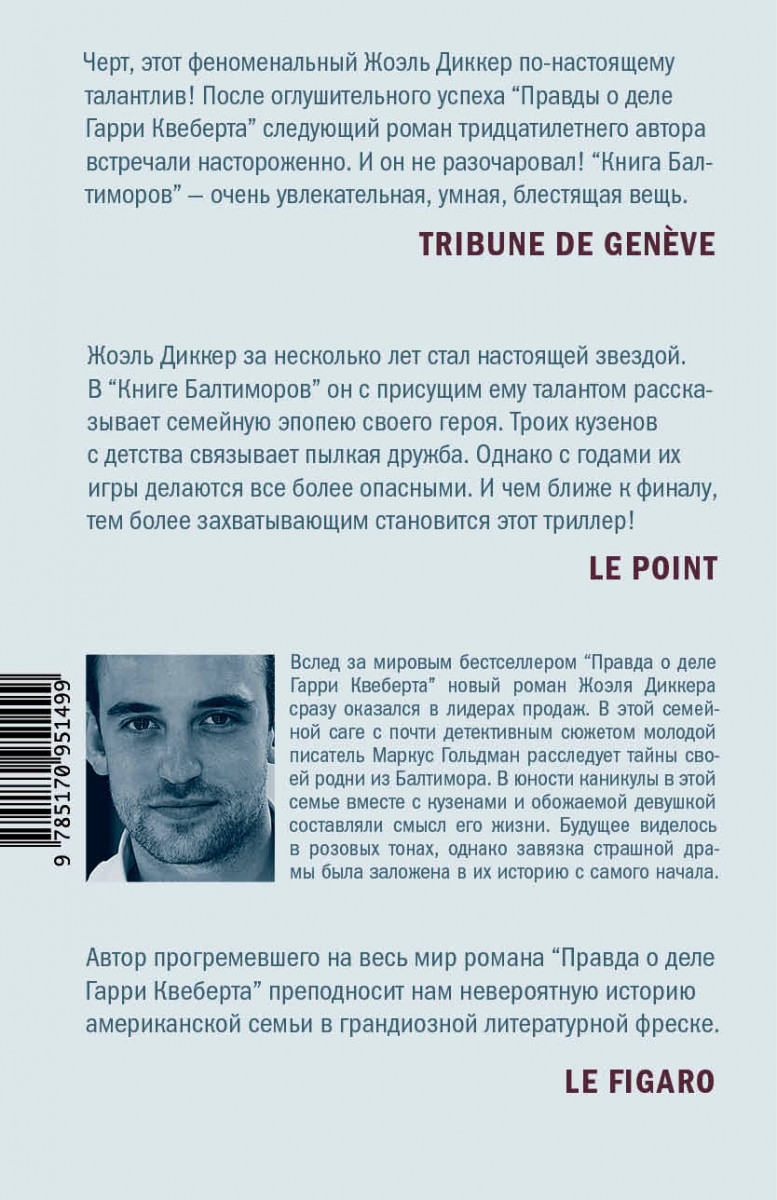 Черт, этот феноменальный Жоэль Диккер по-настоящему талантлив! После оглушительного успеха “Правды о деле Гарри Квеберта” следующий роман тридцатилетнего автора встречали настороженно. И он не разочаровал! “Книга Балтиморов” — очень увлекательная, умная, блестящая вещь.

TRIBUNE DE GENÈVE

Жоэль Диккер за несколько лет стал настоящей звездой. В “Книге Балтиморов” он с присущим ему талантом рассказывает семейную эпопею своего героя. Троих кузенов с детства связывает пылкая дружба. Однако с годами их игры делаются все более опасными. И чем ближе к финалу, тем более захватывающим становится этот триллер!

LE POINT

9 785170 951499

Вслед за мировым бестселлером “Правда о деле Гарри Квеберта” новый роман Жоэля Диккера сразу оказался в лидерах продаж. В этой семейной саге с почти детективным сюжетом молодой писатель Маркус Гольдман расследует тайны своей родни из Балтимора. В юности каникулы в этой семье вместе с кузенами и обожаемой девушкой составляли смысл его жизни. Будущее виделось в розовых тонах, однако завязка страшной драмы была заложена в их историю с самого начала.

Автор прогремевшего на весь мир романа “Правда о деле Гарри Квеберта” преподносит нам невероятную историю американской семьи в грандиозной литературной фреске.

LE FIGARO